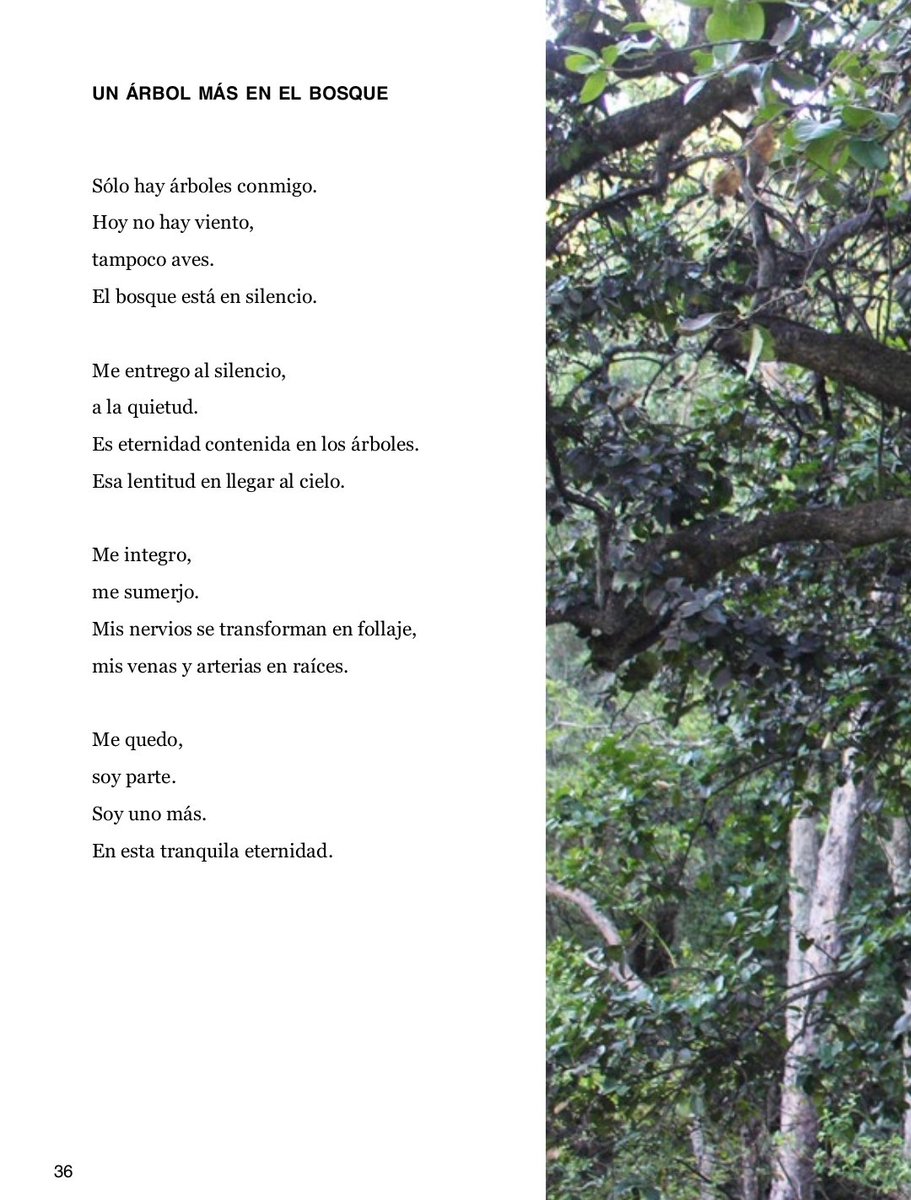 UN ÁRBOL MÁS EN EL BOSQUE

Sólo hay árboles conmigo.
Hoy no hay viento,
tampoco aves.
El bosque está en silencio.

Me entrego al silencio,
a la quietud.
Es eternidad contenida en los árboles.
Esa lentitud en llegar al cielo.

Me integro,
me sumerjo.
Mis nervios se transforman en follaje,
mis venas y arterias en raíces.

Me quedo,
soy parte.
Soy uno más.
En esta tranquila eternidad.

36